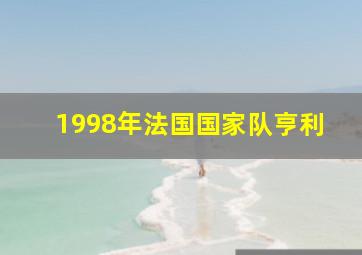 1998年法国国家队亨利